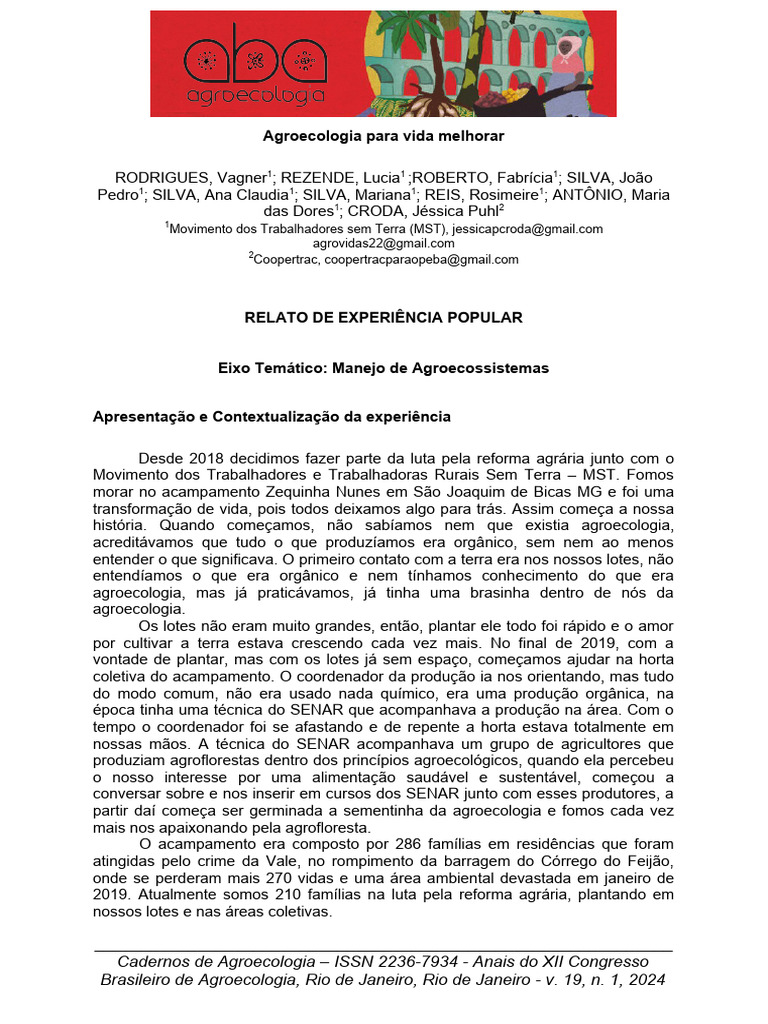 aba
agroecologia

Agroecologia para vida melhorar

RODRIGUES, Vagner$^1$; REZENDE, Lucia$^1$;ROBERTO, Fabrícia$^1$; SILVA, João Pedro$^1$; SILVA, Ana Claudia$^1$; SILVA, Mariana$^1$; REIS, Rosimeire$^1$; ANTÔNIO, Maria das Dores$^1$; CRODA, Jéssica Puhl$^2$
$^1$Movimento dos Trabalhadores sem Terra (MST), jessicapcroda@gmail.com agrovidas22@gmail.com
$^2$Coopertrac, coopertracparaopeba@gmail.com

RELATO DE EXPERIÊNCIA POPULAR

Eixo Temático: Manejo de Agroecossistemas

Apresentação e Contextualização da experiência

Desde 2018 decidimos fazer parte da luta pela reforma agrária junto com o Movimento dos Trabalhadores e Trabalhadoras Rurais Sem Terra – MST. Fomos morar no acampamento Zequinha Nunes em São Joaquim de Bicas MG e foi uma transformação de vida, pois todos deixamos algo para trás. Assim começa a nossa história. Quando começamos, não sabíamos nem que existia agroecologia, acreditávamos que tudo o que produzíamos era orgânico, sem nem ao menos entender o que significava. O primeiro contato com a terra era nos nossos lotes, não entendíamos o que era orgânico e nem tínhamos conhecimento do que era agroecologia, mas já praticávamos, já tinha uma brasinha dentro de nós da agroecologia.

Os lotes não eram muito grandes, então, plantar ele todo foi rápido e o amor por cultivar a terra estava crescendo cada vez mais. No final de 2019, com a vontade de plantar, mas com os lotes já sem espaço, começamos ajudar na horta coletiva do acampamento. O coordenador da produção ia nos orientando, mas tudo do modo comum, não era usado nada químico, era uma produção orgânica, na época tinha uma técnica do SENAR que acompanhava a produção na área. Com o tempo o coordenador foi se afastando e de repente a horta estava totalmente em nossas mãos. A técnica do SENAR acompanhava um grupo de agricultores que produziam agroflorestas dentro dos princípios agroecológicos, quando ela percebeu o nosso interesse por uma alimentação saudável e sustentável, começou a conversar sobre e nos inserir em cursos dos SENAR junto com esses produtores, a partir daí começa ser germinada a sementinha da agroecologia e fomos cada vez mais nos apaixonando pela agrofloresta.

O acampamento era composto por 286 famílias em residências que foram atingidas pelo crime da Vale, no rompimento da barragem do Córrego do Feijão, onde se perderam mais 270 vidas e uma área ambiental devastada em janeiro de 2019. Atualmente somos 210 famílias na luta pela reforma agrária, plantando em nossos lotes e nas áreas coletivas.

Cadernos de Agroecologia – ISSN 2236-7934 - Anais do XII Congresso Brasileiro de Agroecologia, Rio de Janeiro, Rio de Janeiro - v. 19, n. 1, 2024